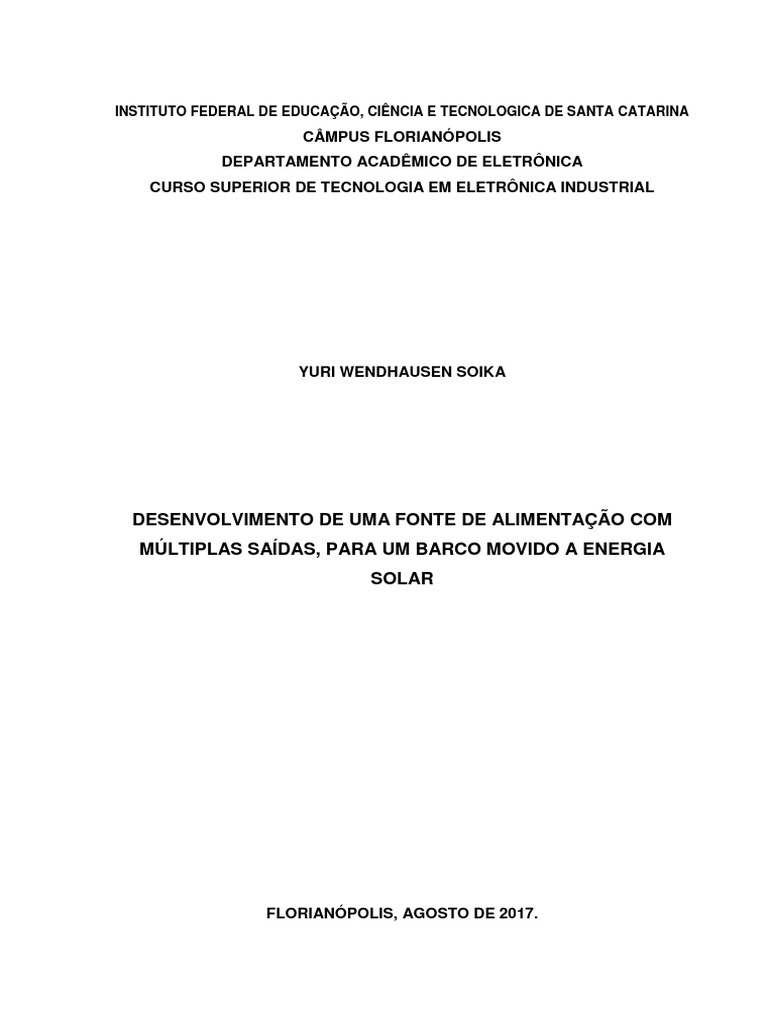 INSTITUTO FEDERAL DE EDUCAÇÃO, CIÊNCIA E TECNOLOGICA DE SANTA CATARINA
CÂMPUS FLORIANÓPOLIS
DEPARTAMENTO ACADÊMICO DE ELETRÔNICA
CURSO SUPERIOR DE TECNOLOGIA EM ELETRÔNICA INDUSTRIAL

YURI WENDHAUSEN SOIKA

DESENVOLVIMENTO DE UMA FONTE DE ALIMENTAÇÃO COM MÚLTIPLAS SAÍDAS, PARA UM BARCO MOVIDO A ENERGIA SOLAR

FLORIANÓPOLIS, AGOSTO DE 2017.